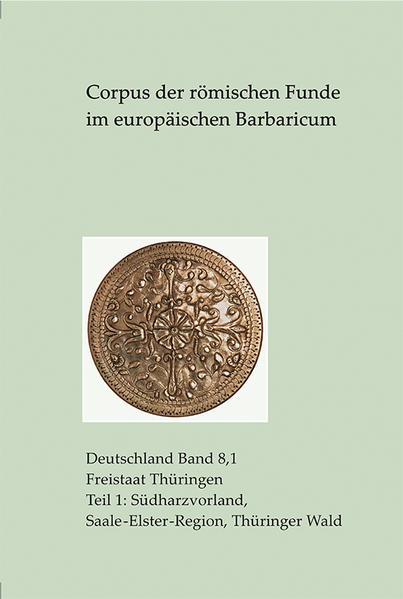 Corpus der römischen Funde im europäischen Barbaricum

Deutschland Band 8,1
Freistaat Thüringen
Teil 1: Südharzvorland, Saale-Elster-Region, Thüringer Wald